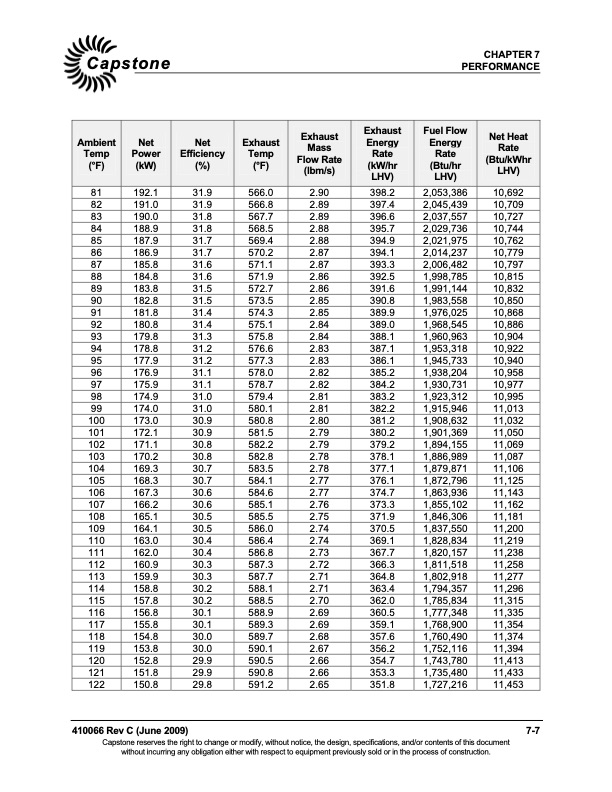 Capstone

CHAPTER 7
PERFORMANCE

| Ambient Temp (°F) | Net Power (kW) | Net Efficiency (%) | Exhaust Temp (°F) | Exhaust Mass Flow Rate (lbm/s) | Exhaust Energy Rate (kW/hr LHV) | Fuel Flow Energy Rate (Btu/hr LHV) | Net Heat Rate (Btu/kWhr LHV) |
|---|---|---|---|---|---|---|---|
| 81 | 192.1 | 31.9 | 566.0 | 2.90 | 398.2 | 2,053,386 | 10,692 |
| 82 | 191.0 | 31.9 | 566.8 | 2.89 | 397.4 | 2,045,439 | 10,709 |
| 83 | 190.0 | 31.8 | 567.7 | 2.89 | 396.6 | 2,037,557 | 10,727 |
| 84 | 188.9 | 31.8 | 568.5 | 2.88 | 395.7 | 2,029,736 | 10,744 |
| 85 | 187.9 | 31.7 | 569.4 | 2.88 | 394.9 | 2,021,975 | 10,762 |
| 86 | 186.9 | 31.7 | 570.2 | 2.87 | 394.1 | 2,014,237 | 10,779 |
| 87 | 185.8 | 31.6 | 571.1 | 2.87 | 393.3 | 2,006,482 | 10,797 |
| 88 | 184.8 | 31.6 | 571.9 | 2.86 | 392.5 | 1,998,785 | 10,815 |
| 89 | 183.8 | 31.5 | 572.7 | 2.86 | 391.6 | 1,991,144 | 10,832 |
| 90 | 182.8 | 31.5 | 573.5 | 2.85 | 390.8 | 1,983,558 | 10,850 |
| 91 | 181.8 | 31.4 | 574.3 | 2.85 | 389.9 | 1,976,025 | 10,868 |
| 92 | 180.8 | 31.4 | 575.1 | 2.84 | 389.0 | 1,968,545 | 10,886 |
| 93 | 179.8 | 31.3 | 575.8 | 2.84 | 388.1 | 1,960,963 | 10,904 |
| 94 | 178.8 | 31.2 | 576.6 | 2.83 | 387.1 | 1,953,318 | 10,922 |
| 95 | 177.9 | 31.2 | 577.3 | 2.83 | 386.1 | 1,945,733 | 10,940 |
| 96 | 176.9 | 31.1 | 578.0 | 2.82 | 385.2 | 1,938,204 | 10,958 |
| 97 | 175.9 | 31.1 | 578.7 | 2.82 | 384.2 | 1,930,731 | 10,977 |
| 98 | 174.9 | 31.0 | 579.4 | 2.81 | 383.2 | 1,923,312 | 10,995 |
| 99 | 174.0 | 31.0 | 580.1 | 2.81 | 382.2 | 1,915,946 | 11,013 |
| 100 | 173.0 | 30.9 | 580.8 | 2.80 | 381.2 | 1,908,632 | 11,032 |
| 101 | 172.1 | 30.9 | 581.5 | 2.79 | 380.2 | 1,901,369 | 11,050 |
| 102 | 171.1 | 30.8 | 582.2 | 2.79 | 379.2 | 1,894,155 | 11,069 |
| 103 | 170.2 | 30.8 | 582.8 | 2.78 | 378.1 | 1,886,989 | 11,087 |
| 104 | 169.3 | 30.7 | 583.5 | 2.78 | 377.1 | 1,879,871 | 11,106 |
| 105 | 168.3 | 30.7 | 584.1 | 2.77 | 376.1 | 1,872,796 | 11,125 |
| 106 | 167.3 | 30.6 | 584.6 | 2.77 | 374.7 | 1,863,936 | 11,143 |
| 107 | 166.2 | 30.6 | 585.1 | 2.76 | 373.3 | 1,855,102 | 11,162 |
| 108 | 165.1 | 30.5 | 585.5 | 2.75 | 371.9 | 1,846,306 | 11,181 |
| 109 | 164.1 | 30.5 | 586.0 | 2.74 | 370.5 | 1,837,550 | 11,200 |
| 110 | 163.0 | 30.4 | 586.4 | 2.74 | 369.1 | 1,828,834 | 11,219 |
| 111 | 162.0 | 30.4 | 586.8 | 2.73 | 367.7 | 1,820,157 | 11,238 |
| 112 | 160.9 | 30.3 | 587.3 | 2.72 | 366.3 | 1,811,518 | 11,258 |
| 113 | 159.9 | 30.3 | 587.7 | 2.71 | 364.8 | 1,802,918 | 11,277 |
| 114 | 158.8 | 30.2 | 588.1 | 2.71 | 363.4 | 1,794,357 | 11,296 |
| 115 | 157.8 | 30.2 | 588.5 | 2.70 | 362.0 | 1,785,834 | 11,315 |
| 116 | 156.8 | 30.1 | 588.9 | 2.69 | 360.5 | 1,777,348 | 11,335 |
| 117 | 155.8 | 30.1 | 589.3 | 2.69 | 359.1 | 1,768,900 | 11,354 |
| 118 | 154.8 | 30.0 | 589.7 | 2.68 | 357.6 | 1,760,490 | 11,374 |
| 119 | 153.8 | 30.0 | 590.1 | 2.67 | 356.2 | 1,752,116 | 11,394 |
| 120 | 152.8 | 29.9 | 590.5 | 2.66 | 354.7 | 1,743,780 | 11,413 |
| 121 | 151.8 | 29.9 | 590.8 | 2.66 | 353.3 | 1,735,480 | 11,433 |
| 122 | 150.8 | 29.8 | 591.2 | 2.65 | 351.8 | 1,727,216 | 11,453 |

410066 Rev C (June 2009) 7-7
Capstone reserves the right to change or modify, without notice, the design, specifications, and/or contents of this document without incurring any obligation either with respect to equipment previously sold or in the process of construction.